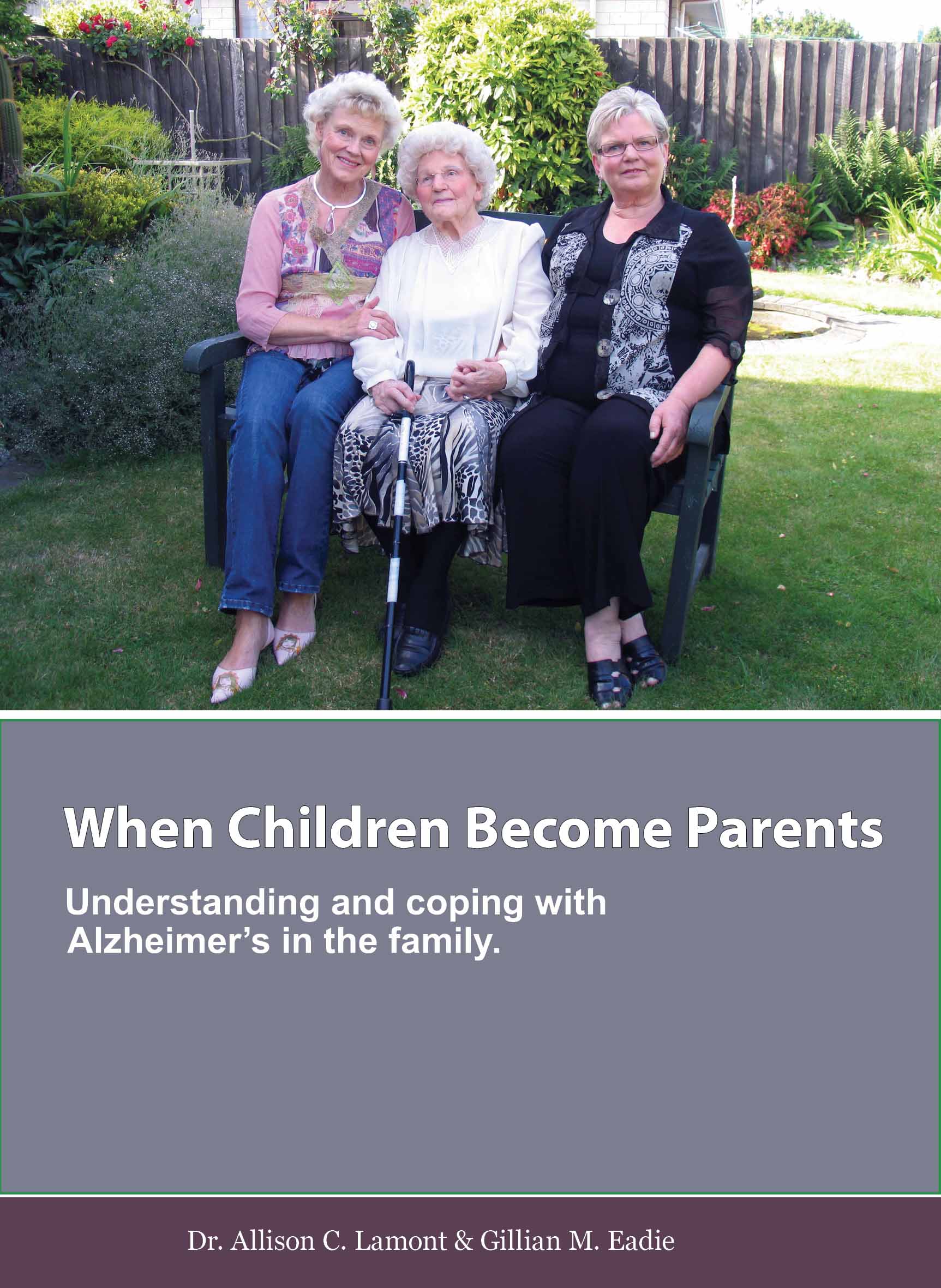 When Children Become Parents

Understanding and coping with Alzheimer's in the family.

Dr. Allison C. Lamont & Gillian M. Eadie